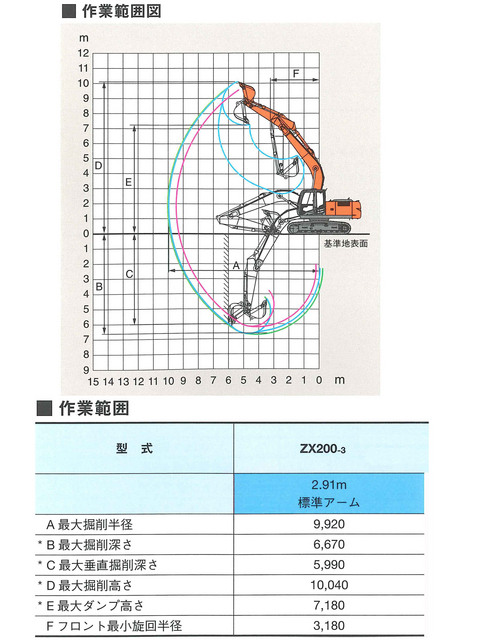 ■ 作業範囲図

m
12
11
10
9
8
7
6
5
4
3
2
1
0
1
2
3
4
5
6
7
8
9

F
D
E
C
B
A
基準地表面

15 14 13 12 11 10 9 8 7 6 5 4 3 2 1 0 m

■ 作業範囲

| 型　式 | ZX200-3 |
|---|---|
| | 2.91m 標準アーム |
| A 最大掘削半径 | 9,920 |
| * B 最大掘削深さ | 6,670 |
| * C 最大垂直掘削深さ | 5,990 |
| * D 最大掘削高さ | 10,040 |
| * E 最大ダンプ高さ | 7,180 |
| F フロント最小旋回半径 | 3,180 |